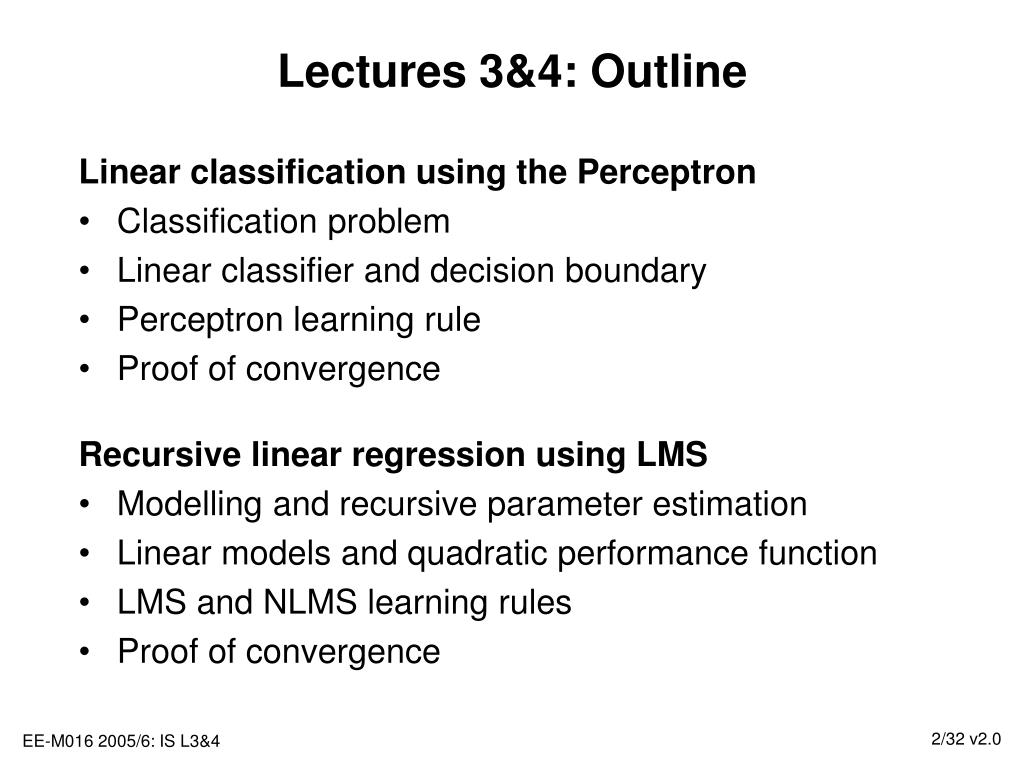 Lectures 3&4: Outline

Linear classification using the Perceptron
• Classification problem
• Linear classifier and decision boundary
• Perceptron learning rule
• Proof of convergence

Recursive linear regression using LMS
• Modelling and recursive parameter estimation
• Linear models and quadratic performance function
• LMS and NLMS learning rules
• Proof of convergence

EE-M016 2005/6: IS L3&4

2/32 v2.0